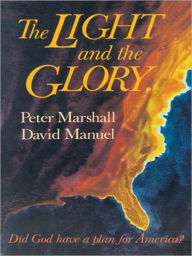 The LIGHT and the GLORY

Peter Marshall
David Manuel

Did God have a plan for America?